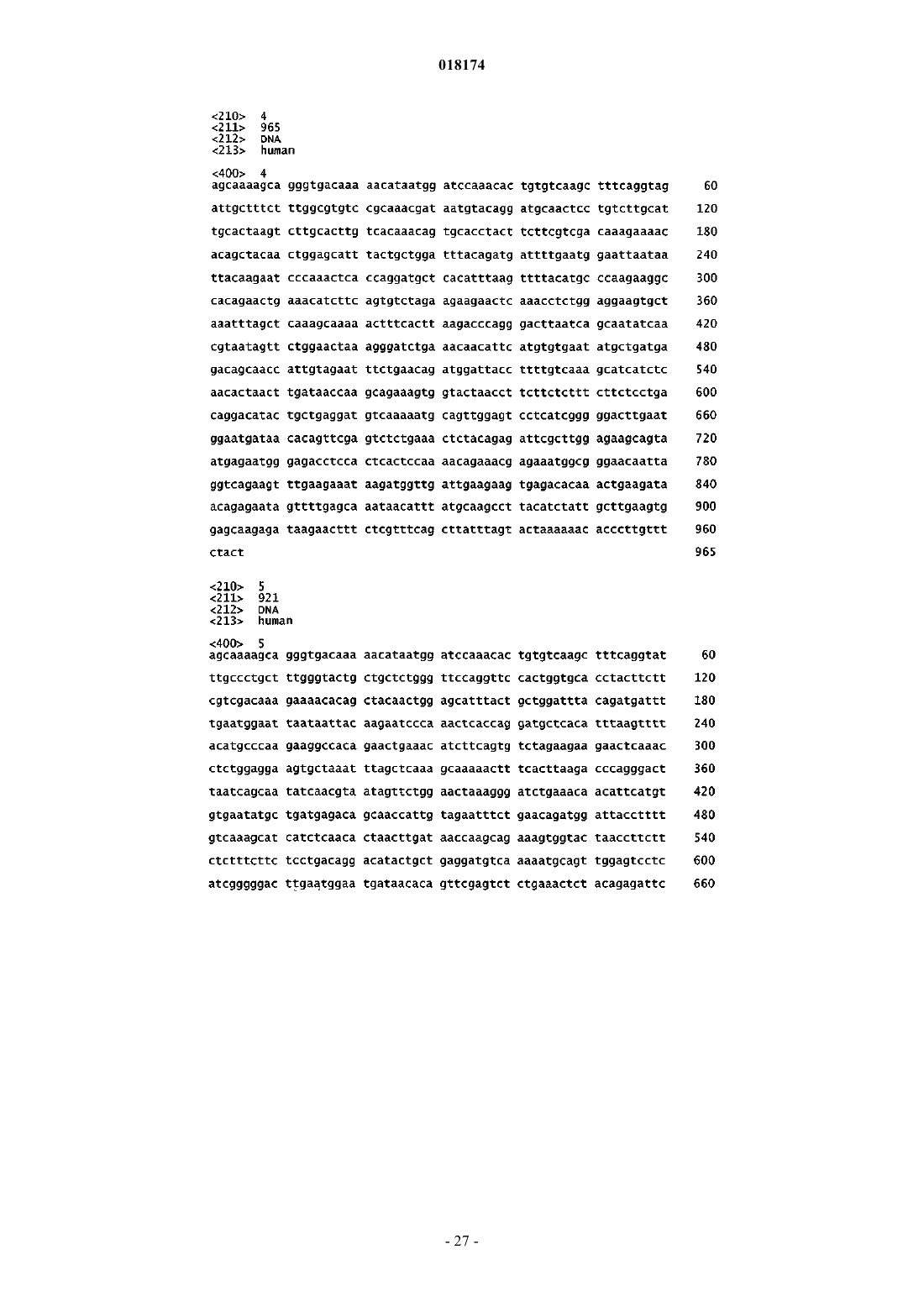 018174

<210> 4
<211> 965
<212> DNA
<213> human

<400> 4
agcaaaagca gggtgacaaa aacataatgg atccaaacac tgtgtcaagc tttcaggtag 60

attgctttct ttggcgtgtc cgcaaacgat aatgtacagg atgcaactcc tgtcttgcat 120

tgcactaagt cttgcacttg tcacaaacag tgcacctact tcttcgtcga caaagaaaac 180

acagctacaa ctggagcatt tactgctgga tttacagatg attttgaatg gaattaataa 240

ttacaagaat cccaaactca ccaggatgct cacatttaag ttttacatgc ccaagaaggc 300

cacagaactg aaacatcttc agtgtctaga agaagaactc aaacctctgg aggaagtgct 360

aaatttagct caaagcaaaa actttcactt aagacccagg gacttaatca gcaatatcaa 420

cgtaatagtt ctggaactaa agggatctga aacaacattc atgtgtgaat atgctgatga 480

gacagcaacc attgtagaat ttctgaacag atggattacc ttttgtcaaa gcatcatctc 540

aacactaact tgataaccaa gcagaaagtg gtactaacct tcttctcttt cttctcctga 600

caggacatac tgctgaggat gtcaaaaatg cagttggagt cctcatcggg ggacttgaat 660

ggaatgataa cacagttcga gtctctgaaa ctctacagag attcgcttgg agaagcagta 720

atgagaatgg gagacctcca ctcactccaa aacagaaacg agaaatggcg ggaacaatta 780

ggtcagaagt ttgaagaaat aagatggttg attgaagaag tgagacacaa actgaagata 840

acagagaata gttttgagca aataacattt atgcaagcct tacatctatt gcttgaagtg 900

gagcaagaga taagaacttt ctcgtttcag cttatttagt actaaaaaac acccttgttt 960

ctact 965

<210> 5
<211> 921
<212> DNA
<213> human

<400> 5
agcaaaagca gggtgacaaa aacataatgg atccaaacac tgtgtcaagc tttcaggtat 60

ttgccctgct ttgggtactg ctgctctggg ttccaggttc cactggtgca cctacttctt 120

cgtcgacaaa gaaaacacag ctacaactgg agcatttact gctggattta cagatgattt 180

tgaatggaat taataattac aagaatccca aactcaccag gatgctcaca tttaagtttt 240

acatgcccaa gaaggccaca gaactgaaac atcttcagtg tctagaagaa gaactcaaac 300

ctctggagga agtgctaaat ttagctcaaa gcaaaaactt tcacttaaga cccagggact 360

taatcagcaa tatcaacgta atagttctgg aactaaaggg atctgaaaca acattcatgt 420

gtgaatatgc tgatgagaca gcaaccattg tagaatttct gaacagatgg attacctttt 480

gtcaaagcat catctcaaca ctaacttgat aaccaagcag aaagtggtac taaccttctt 540

ctctttcttc tcctgacagg acatactgct gaggatgtca aaaatgcagt tggagtcctc 600

atcgggggac ttgaatggaa tgataacaca gttcgagtct ctgaaactct acagagattc 660

- 27 -